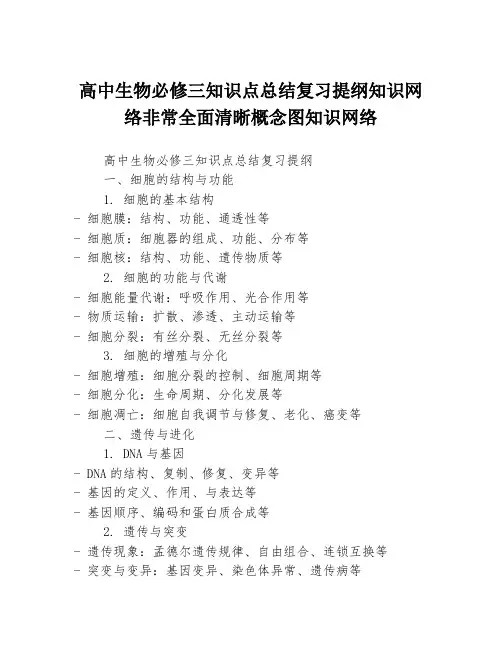 高中生物必修三知识点总结复习提纲知识网络非常全面清晰概念图知识网络

高中生物必修三知识点总结复习提纲

一、细胞的结构与功能

1. 细胞的基本结构

- 细胞膜：结构、功能、通透性等
- 细胞质：细胞器的组成、功能、分布等
- 细胞核：结构、功能、遗传物质等

2. 细胞的功能与代谢

- 细胞能量代谢：呼吸作用、光合作用等
- 物质运输：扩散、渗透、主动运输等
- 细胞分裂：有丝分裂、无丝分裂等

3. 细胞的增殖与分化

- 细胞增殖：细胞分裂的控制、细胞周期等
- 细胞分化：生命周期、分化发展等
- 细胞凋亡：细胞自我调节与修复、老化、癌变等

二、遗传与进化

1. DNA 与基因

- DNA 的结构、复制、修复、变异等
- 基因的定义、作用、与表达等
- 基因顺序、编码和蛋白质合成等

2. 遗传与突变

- 遗传现象：孟德尔遗传规律、自由组合、连锁互换等
- 突变与变异：基因变异、染色体异常、遗传病等